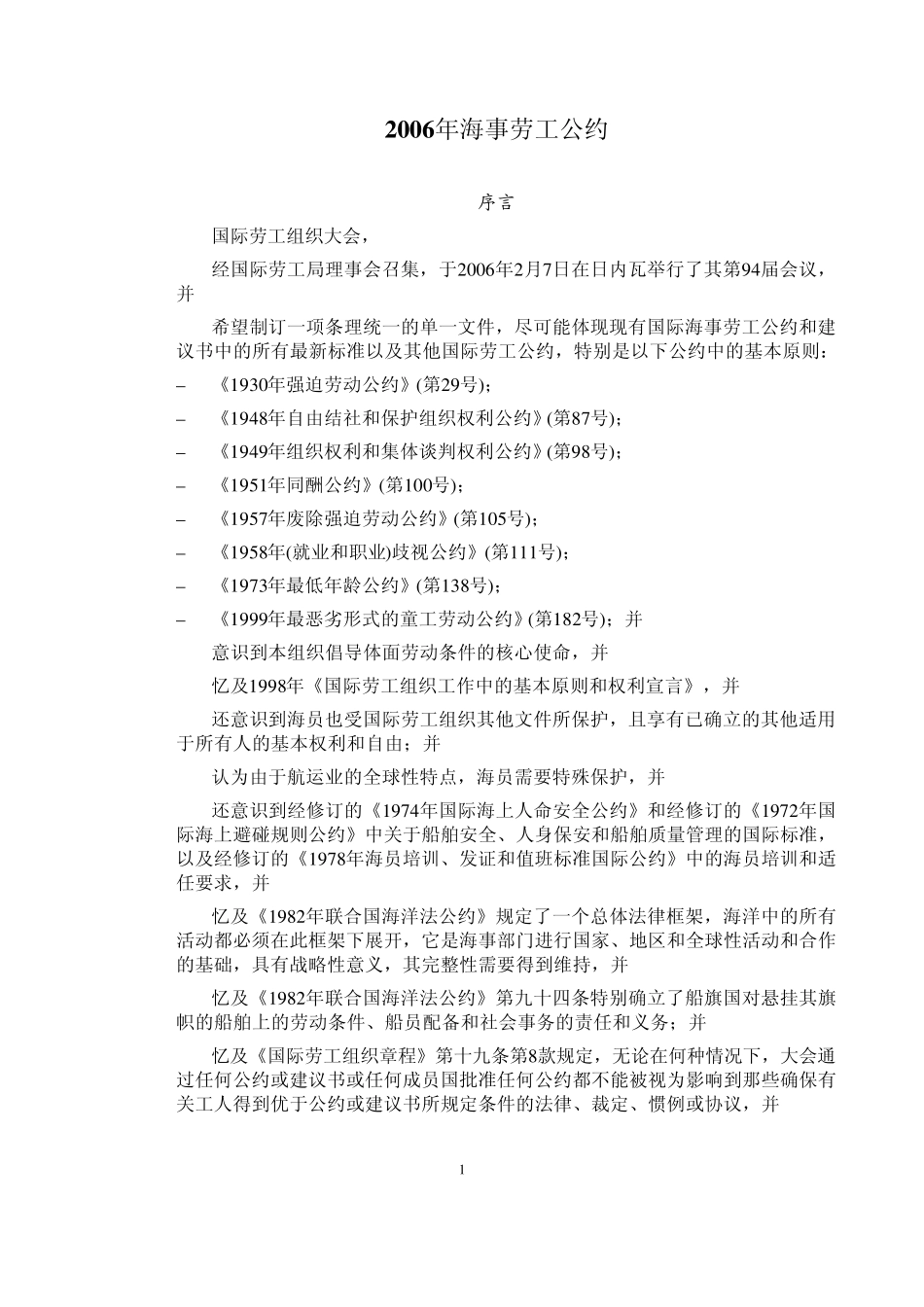 2006年海事劳工公约

序言

国际劳工组织大会，

经国际劳工局理事会召集，于2006年2月7日在日内瓦举行了其第94届会议，并

希望制订一项条理统一的单一文件，尽可能体现现有国际海事劳工公约和建议书中的所有最新标准以及其他国际劳工公约，特别是以下公约中的基本原则：

– 《1930年强迫劳动公约》(第29号)；

– 《1948年自由结社和保护组织权利公约》(第87号)；

– 《1949年组织权利和集体谈判权利公约》(第98号)；

– 《1951年同酬公约》(第100号)；

– 《1957年废除强迫劳动公约》(第105号)；

– 《1958年(就业和职业)歧视公约》(第111号)；

– 《1973年最低年龄公约》(第138号)；

– 《1999年最恶劣形式的童工劳动公约》(第182号)；并

意识到本组织倡导体面劳动条件的核心使命，并

忆及1998年《国际劳工组织工作中的基本原则和权利宣言》，并

还意识到海员也受国际劳工组织其他文件所保护，且享有已确立的其他适用于所有人的基本权利和自由；并

认为由于航运业的全球性特点，海员需要特殊保护，并

还意识到经修订的《1974年国际海上人命安全公约》和经修订的《1972年国际海上避碰规则公约》中关于船舶安全、人身保安和船舶质量管理的国际标准，以及经修订的《1978年海员培训、发证和值班标准国际公约》中的海员培训和适任要求，并

忆及《1982年联合国海洋法公约》规定了一个总体法律框架，海洋中的所有活动都必须在此框架下展开，它是海事部门进行国家、地区和全球性活动和合作的基础，具有战略性意义，其完整性需要得到维持，并

忆及《1982年联合国海洋法公约》第九十四条特别确立了船旗国对悬挂其旗帜的船舶上的劳动条件、船员配备和社会事务的责任和义务；并

忆及《国际劳工组织章程》第十九条第8款规定，无论在何种情况下，大会通过任何公约或建议书或任何成员国批准任何公约都不能被视为影响到那些确保有关工人得到优于公约或建议书所规定条件的法律、裁定、惯例或协议，并

1